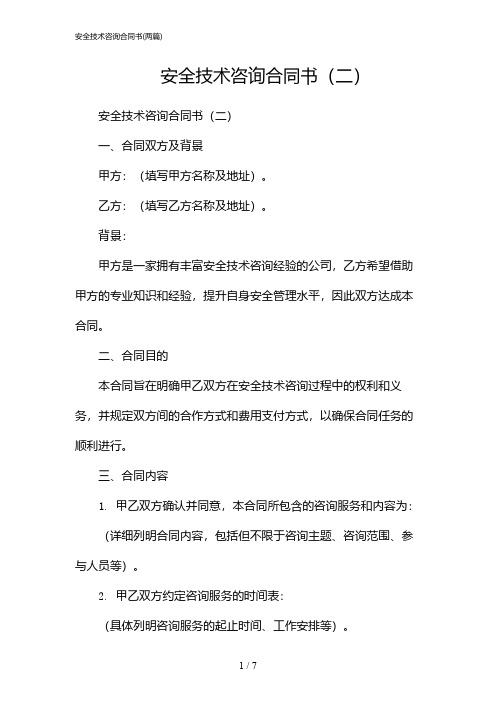 安全技术咨询合同书(两篇)

安全技术咨询合同书（二）

安全技术咨询合同书（二）

一、合同双方及背景

甲方：（填写甲方名称及地址）。

乙方：（填写乙方名称及地址）。

背景：

甲方是一家拥有丰富安全技术咨询经验的公司，乙方希望借助甲方的专业知识和经验，提升自身安全管理水平，因此双方达成本合同。

二、合同目的

本合同旨在明确甲乙双方在安全技术咨询过程中的权利和义务，并规定双方间的合作方式和费用支付方式，以确保合同任务的顺利进行。

三、合同内容

1. 甲乙双方确认并同意，本合同所包含的咨询服务和内容为：

（详细列明合同内容，包括但不限于咨询主题、咨询范围、参与人员等）。

2. 甲乙双方约定咨询服务的时间表：

（具体列明咨询服务的起止时间、工作安排等）。

1 / 7